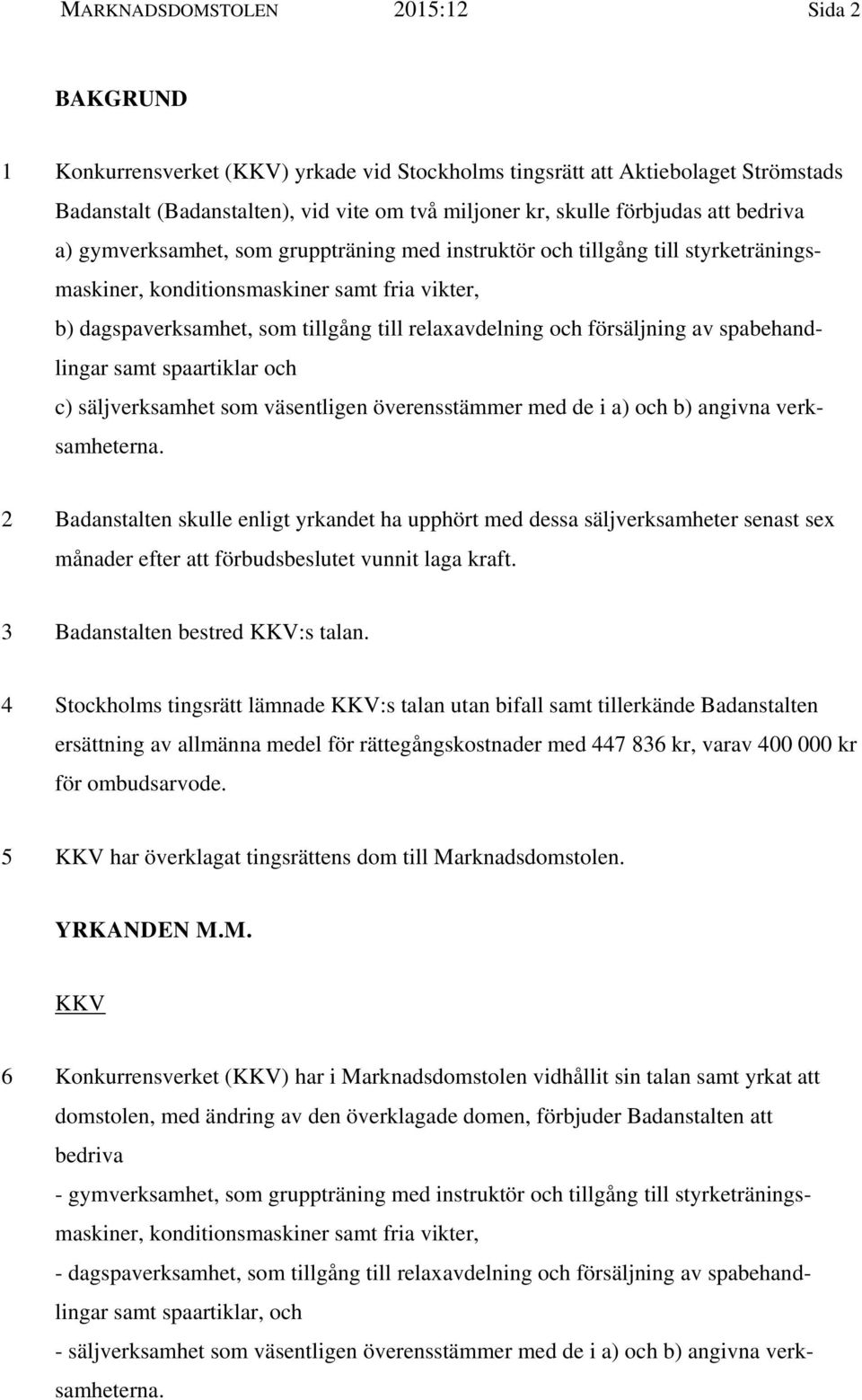 MARKNADSDOMSTOLEN 2015:12 Sida 2

BAKGRUND

1 Konkurrensverket (KKV) yrkade vid Stockholms tingsrätt att Aktiebolaget Strömstads Badanstalt (Badanstalten), vid vite om två miljoner kr, skulle förbjudas att bedriva
a) gymverksamhet, som gruppträning med instruktör och tillgång till styrketräningsmaskiner, konditionsmaskiner samt fria vikter,
b) dagspaverksamhet, som tillgång till relaxavdelning och försäljning av spabehandlingar samt spaartiklar och
c) säljverksamhet som väsentligen överensstämmer med de i a) och b) angivna verksamheterna.

2 Badanstalten skulle enligt yrkandet ha upphört med dessa säljverksamheter senast sex månader efter att förbudsbeslutet vunnit laga kraft.

3 Badanstalten bestred KKV:s talan.

4 Stockholms tingsrätt lämnade KKV:s talan utan bifall samt tillerkände Badanstalten ersättning av allmänna medel för rättegångskostnader med 447 836 kr, varav 400 000 kr för ombudsarvode.

5 KKV har överklagat tingsrättens dom till Marknadsdomstolen.

YRKANDEN M.M.

KKV

6 Konkurrensverket (KKV) har i Marknadsdomstolen vidhållit sin talan samt yrkat att domstolen, med ändring av den överklagade domen, förbjuder Badanstalten att bedriva
- gymverksamhet, som gruppträning med instruktör och tillgång till styrketräningsmaskiner, konditionsmaskiner samt fria vikter,
- dagspaverksamhet, som tillgång till relaxavdelning och försäljning av spabehandlingar samt spaartiklar, och
- säljverksamhet som väsentligen överensstämmer med de i a) och b) angivna verksamheterna.